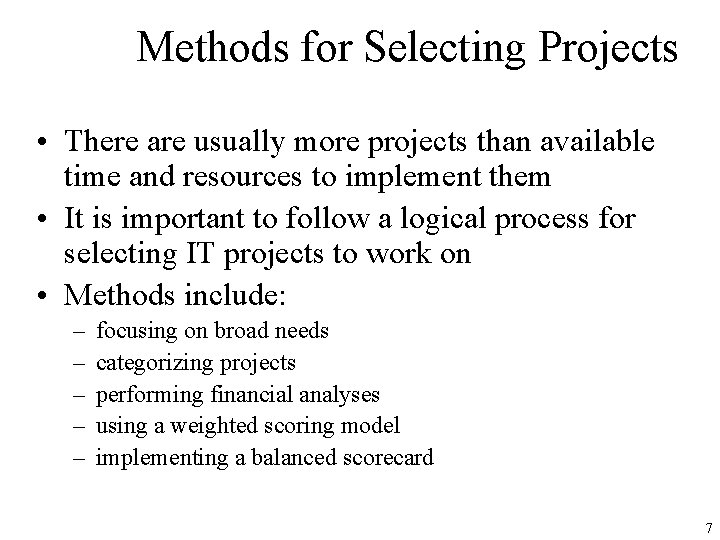 Methods for Selecting Projects

• There are usually more projects than available time and resources to implement them
• It is important to follow a logical process for selecting IT projects to work on
• Methods include:
– focusing on broad needs
– categorizing projects
– performing financial analyses
– using a weighted scoring model
– implementing a balanced scorecard

7